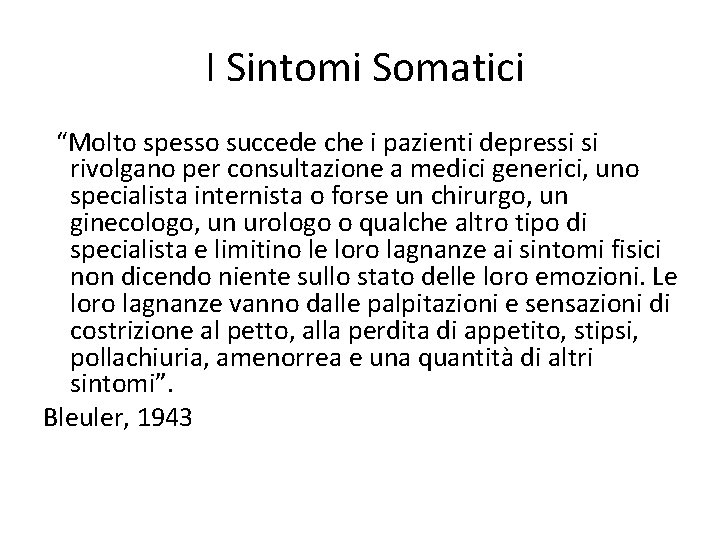 I Sintomi Somatici

“Molto spesso succede che i pazienti depressi si rivolgano per consultazione a medici generici, uno specialista internista o forse un chirurgo, un ginecologo, un urologo o qualche altro tipo di specialista e limitino le loro lagnanze ai sintomi fisici non dicendo niente sullo stato delle loro emozioni. Le loro lagnanze vanno dalle palpitazioni e sensazioni di costrizione al petto, alla perdita di appetito, stipsi, pollachiuria, amenorrea e una quantità di altri sintomi”.

Bleuler, 1943